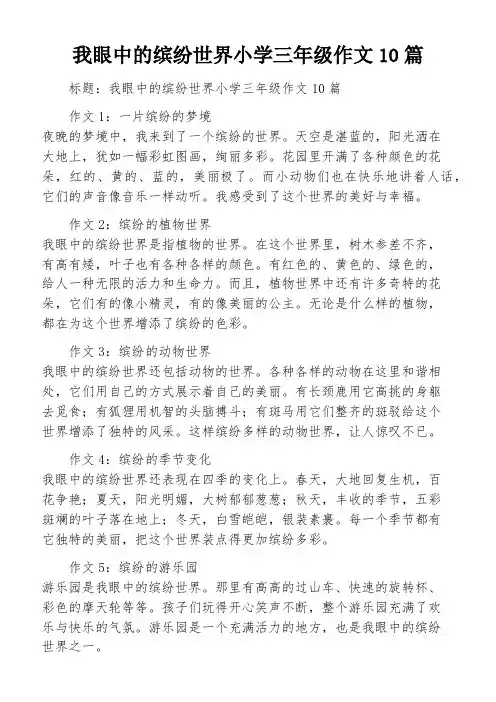 我眼中的缤纷世界小学三年级作文 10 篇

标题：我眼中的缤纷世界小学三年级作文 10 篇

作文 1：一片缤纷的梦境
夜晚的梦境中，我来到了一个缤纷的世界。天空是湛蓝的，阳光洒在大地上，犹如一幅彩虹图画，绚丽多彩。花园里开满了各种颜色的花朵，红的、黄的、蓝的，美丽极了。而小动物们也在快乐地讲着人话，它们的声音像音乐一样动听。我感受到了这个世界的美好与幸福。

作文 2：缤纷的植物世界
我眼中的缤纷世界是指植物的世界。在这个世界里，树木参差不齐，有高有矮，叶子也有各种各样的颜色。有红色的、黄色的、绿色的，给人一种无限的活力和生命力。而且，植物世界中还有许多奇特的花朵，它们有的像小精灵，有的像美丽的公主。无论是什么样的植物，都在为这个世界增添了缤纷的色彩。

作文 3：缤纷的动物世界
我眼中的缤纷世界还包括动物的世界。各种各样的动物在这里和谐相处，它们用自己的方式展示着自己的美丽。有长颈鹿用它高挑的身躯去觅食；有狐狸用机智的头脑搏斗；有斑马用它们整齐的斑驳给这个世界增添了独特的风采。这样缤纷多样的动物世界，让人惊叹不已。

作文 4：缤纷的季节变化
我眼中的缤纷世界还表现在四季的变化上。春天，大地回复生机，百花争艳；夏天，阳光明媚，大树郁郁葱葱；秋天，丰收的季节，五彩斑斓的叶子落在地上；冬天，白雪皑皑，银装素裹。每一个季节都有它独特的美丽，把这个世界装点得更加缤纷多彩。

作文 5：缤纷的游乐园
游乐园是我眼中的缤纷世界。那里有高高的过山车、快速的旋转杯、彩色的摩天轮等等。孩子们玩得开心笑声不断，整个游乐园充满了欢乐与快乐的气氛。游乐园是一个充满活力的地方，也是我眼中的缤纷世界之一。